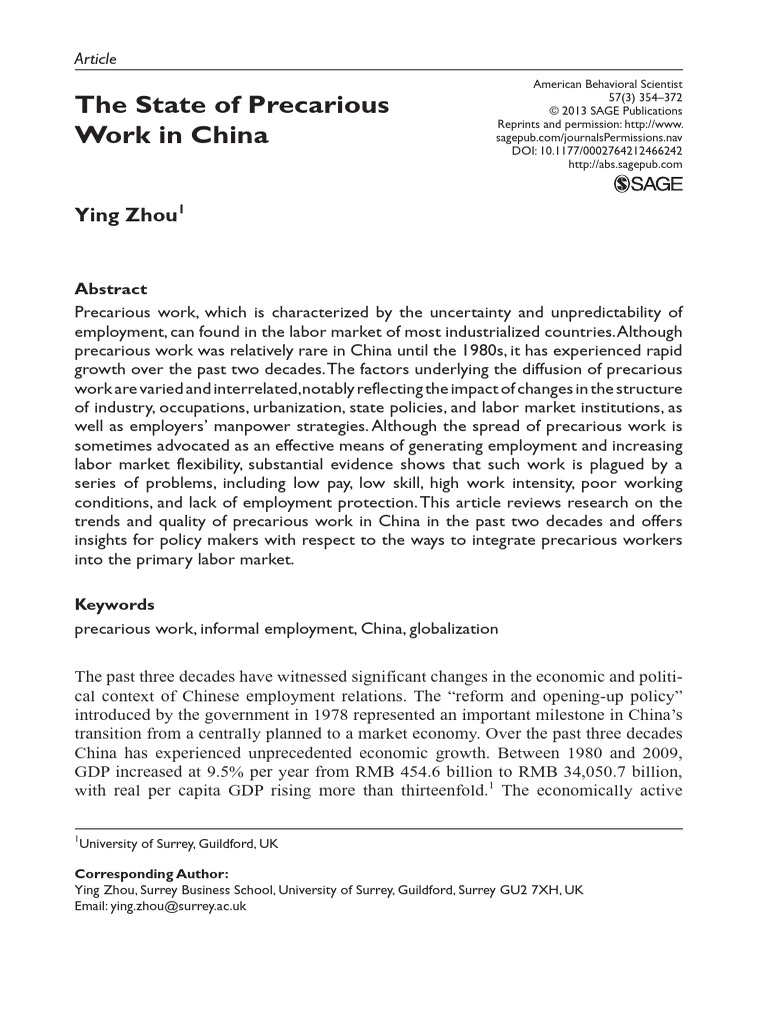 Article

The State of Precarious Work in China

American Behavioral Scientist
57(3) 354–372
© 2013 SAGE Publications
Reprints and permission: http://www.sagepub.com/journalsPermissions.nav
DOI: 10.1177/0002764212466242
http://abs.sagepub.com

SAGE

Ying Zhou$^{1}$

Abstract

Precarious work, which is characterized by the uncertainty and unpredictability of employment, can found in the labor market of most industrialized countries. Although precarious work was relatively rare in China until the 1980s, it has experienced rapid growth over the past two decades. The factors underlying the diffusion of precarious work are varied and interrelated, notably reflecting the impact of changes in the structure of industry, occupations, urbanization, state policies, and labor market institutions, as well as employers' manpower strategies. Although the spread of precarious work is sometimes advocated as an effective means of generating employment and increasing labor market flexibility, substantial evidence shows that such work is plagued by a series of problems, including low pay, low skill, high work intensity, poor working conditions, and lack of employment protection. This article reviews research on the trends and quality of precarious work in China in the past two decades and offers insights for policy makers with respect to the ways to integrate precarious workers into the primary labor market.

Keywords

precarious work, informal employment, China, globalization

The past three decades have witnessed significant changes in the economic and political context of Chinese employment relations. The "reform and opening-up policy" introduced by the government in 1978 represented an important milestone in China's transition from a centrally planned to a market economy. Over the past three decades China has experienced unprecedented economic growth. Between 1980 and 2009, GDP increased at 9.5% per year from RMB 454.6 billion to RMB 34,050.7 billion, with real per capita GDP rising more than thirteenfold.$^{1}$ The economically active

$^{1}$University of Surrey, Guildford, UK

Corresponding Author:
Ying Zhou, Surrey Business School, University of Surrey, Guildford, Surrey GU2 7XH, UK
Email: ying.zhou@surrey.ac.uk